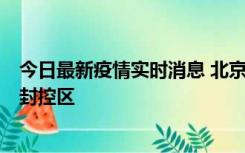 今日最新疫情实时消息 北京
封控区